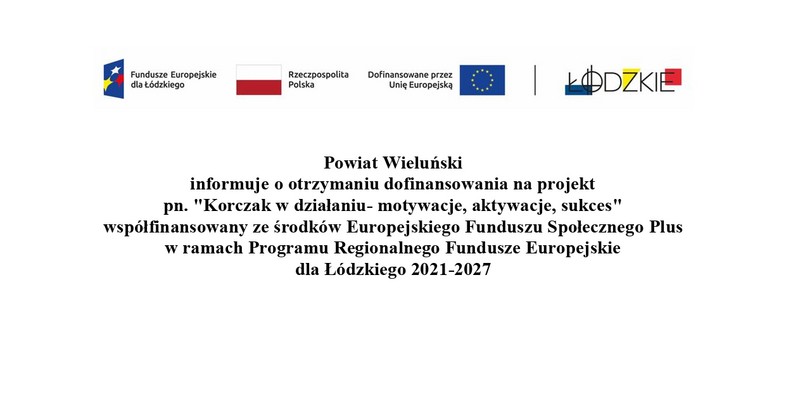 Fundusze Europejskie dla Łódzkiego

Rzeczpospolita Polska

Dofinansowane przez Unię Europejską

ŁÓDZKIE

Powiat Wieluński
informuje o otrzymaniu dofinansowania na projekt
pn. "Korczak w działaniu- motywacje, aktywacje, sukces"
współfinansowany ze środków Europejskiego Funduszu Społecznego Plus
w ramach Programu Regionalnego Fundusze Europejskie
dla Łódzkiego 2021-2027